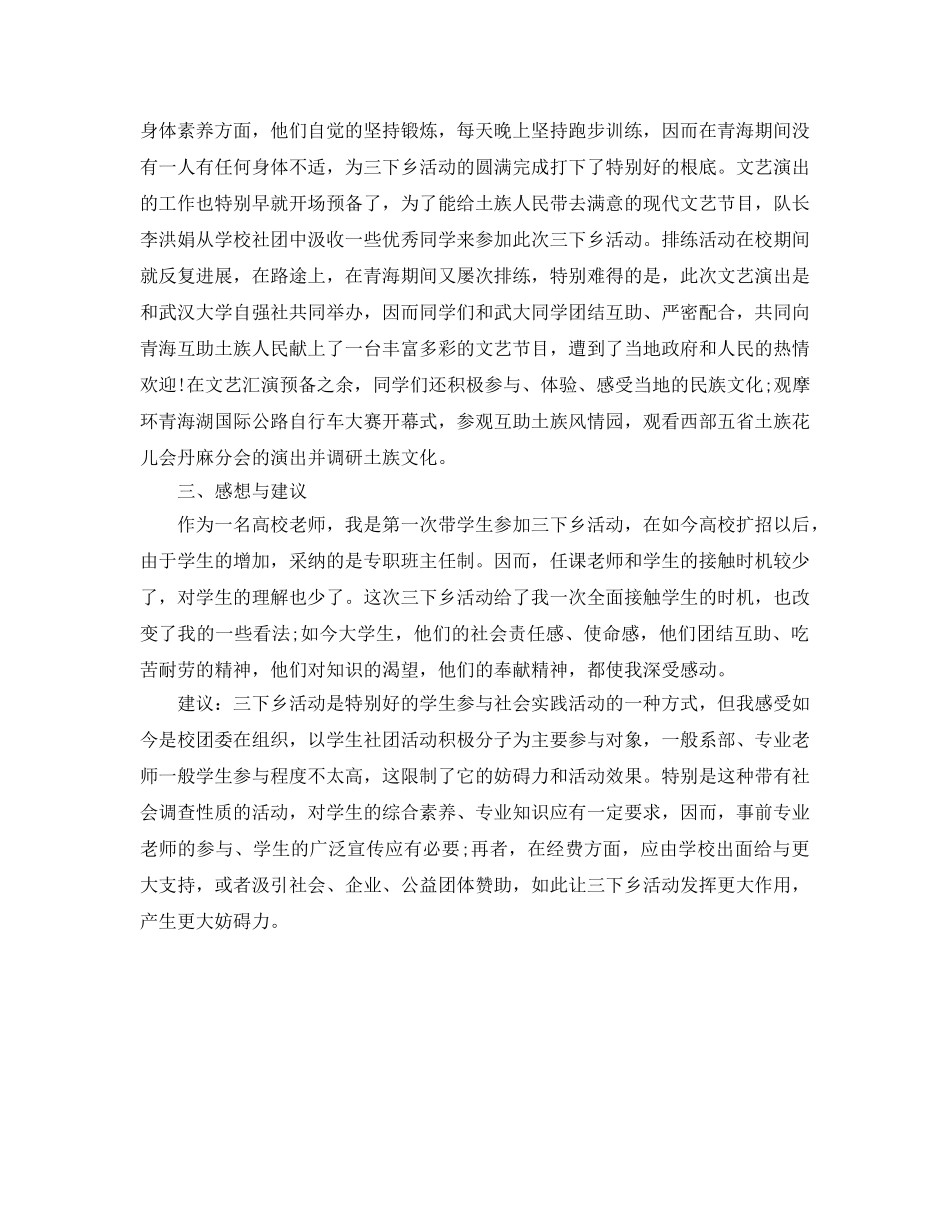 身体素养方面，他们自觉的坚持锻炼，每天晚上坚持跑步训练，因而在青海期间没有一人有任何身体不适，为三下乡活动的圆满完成打下了特别好的根底。文艺演出的工作也特别早就开场预备了，为了能给土族人民带去满意的现代文艺节目，队长李洪娟从学校社团中汲收一些优秀同学来参加此次三下乡活动。排练活动在校期间就反复进展，在路途上，在青海期间又屡次排练，特别难得的是，此次文艺演出是和武汉大学自强社共同举办，因而同学们和武大同学团结互助、严密配合，共同向青海互助土族人民献上了一台丰富多彩的文艺节目，遭到了当地政府和人民的热情欢迎!在文艺汇演预备之余，同学们还积极参与、体验、感受当地的民族文化;观摩环青海湖国际公路自行车大赛开幕式，参观互助土族风情园，观看西部五省土族花儿会丹麻分会的演出并调研土族文化。

三、感想与建议

作为一名高校老师，我是第一次带学生参加三下乡活动，在如今高校扩招以后，由于学生的增加，采纳的是专职班主任制。因而，任课老师和学生的接触时机较少了，对学生的理解也少了。这次三下乡活动给了我一次全面接触学生的时机，也改变了我的一些看法;如今大学生，他们的社会责任感、使命感，他们团结互助、吃苦耐劳的精神，他们对知识的渴望，他们的奉献精神，都使我深受感动。

建议：三下乡活动是特别好的学生参与社会实践活动的一种方式，但我感受如今是校团委在组织，以学生社团活动积极分子为主要参与对象，一般系部、专业老师一般学生参与程度不太高，这限制了它的妨碍力和活动效果。特别是这种带有社会调查性质的活动，对学生的综合素养、专业知识应有一定要求，因而，事前专业老师的参与、学生的广泛宣传应有必要;再者，在经费方面，应由学校出面给与更大支持，或者汲引社会、企业、公益团体赞助，如此让三下乡活动发挥更大作用，产生更大妨碍力。